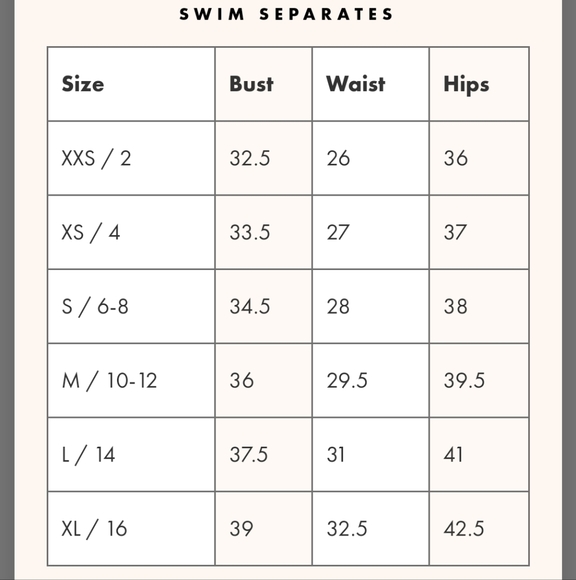 SWIM SEPARATES

| Size | Bust | Waist | Hips |
|---|---|---|---|
| XXS / 2 | 32.5 | 26 | 36 |
| XS / 4 | 33.5 | 27 | 37 |
| S / 6-8 | 34.5 | 28 | 38 |
| M / 10-12 | 36 | 29.5 | 39.5 |
| L / 14 | 37.5 | 31 | 41 |
| XL / 16 | 39 | 32.5 | 42.5 |